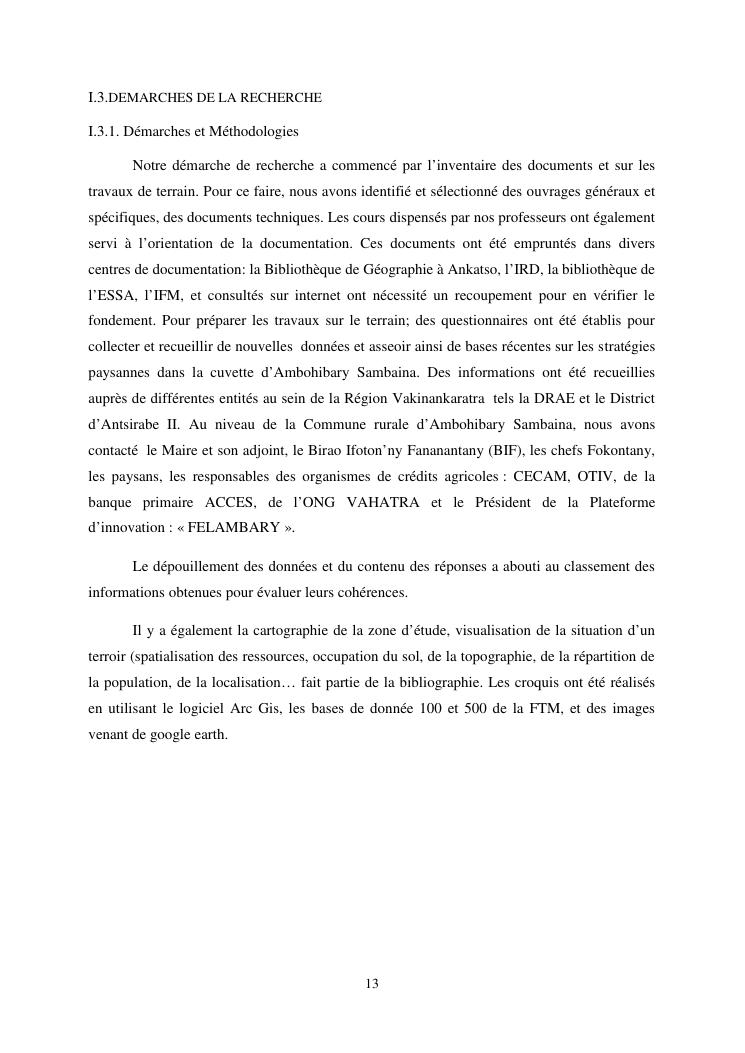 I.3.DEMARCHES DE LA RECHERCHE

I.3.1. Démarches et Méthodologies

Notre démarche de recherche a commencé par l'inventaire des documents et sur les travaux de terrain. Pour ce faire, nous avons identifié et sélectionné des ouvrages généraux et spécifiques, des documents techniques. Les cours dispensés par nos professeurs ont également servi à l'orientation de la documentation. Ces documents ont été empruntés dans divers centres de documentation: la Bibliothèque de Géographie à Ankatso, l'IRD, la bibliothèque de l'ESSA, l'IFM, et consultés sur internet ont nécessité un recoupement pour en vérifier le fondement. Pour préparer les travaux sur le terrain; des questionnaires ont été établis pour collecter et recueillir de nouvelles données et asseoir ainsi de bases récentes sur les stratégies paysannes dans la cuvette d'Ambohibary Sambaina. Des informations ont été recueillies auprès de différentes entités au sein de la Région Vakinankaratra tels la DRAE et le District d'Antsirabe II. Au niveau de la Commune rurale d'Ambohibary Sambaina, nous avons contacté le Maire et son adjoint, le Birao Ifoton'ny Fananantany (BIF), les chefs Fokontany, les paysans, les responsables des organismes de crédits agricoles : CECAM, OTIV, de la banque primaire ACCES, de l'ONG VAHATRA et le Président de la Plateforme d'innovation : « FELAMBARY ».

Le dépouillement des données et du contenu des réponses a abouti au classement des informations obtenues pour évaluer leurs cohérences.

Il y a également la cartographie de la zone d'étude, visualisation de la situation d'un terroir (spatialisation des ressources, occupation du sol, de la topographie, de la répartition de la population, de la localisation… fait partie de la bibliographie. Les croquis ont été réalisés en utilisant le logiciel Arc Gis, les bases de donnée 100 et 500 de la FTM, et des images venant de google earth.

13